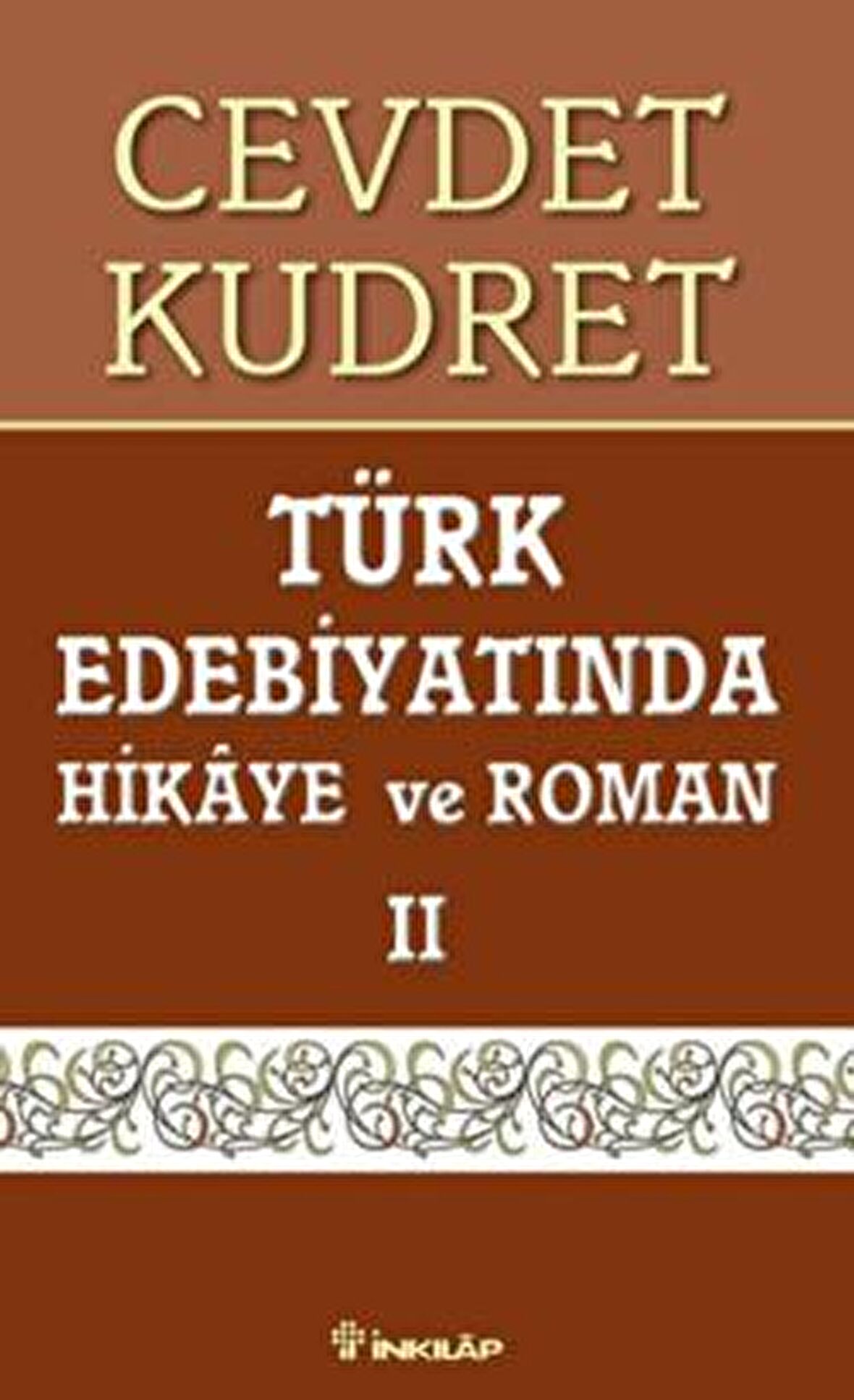 CEVDET KUDRET

TÜRK EDEBİYATINDA HİKÂYE ve ROMAN

II

İNKILÂP